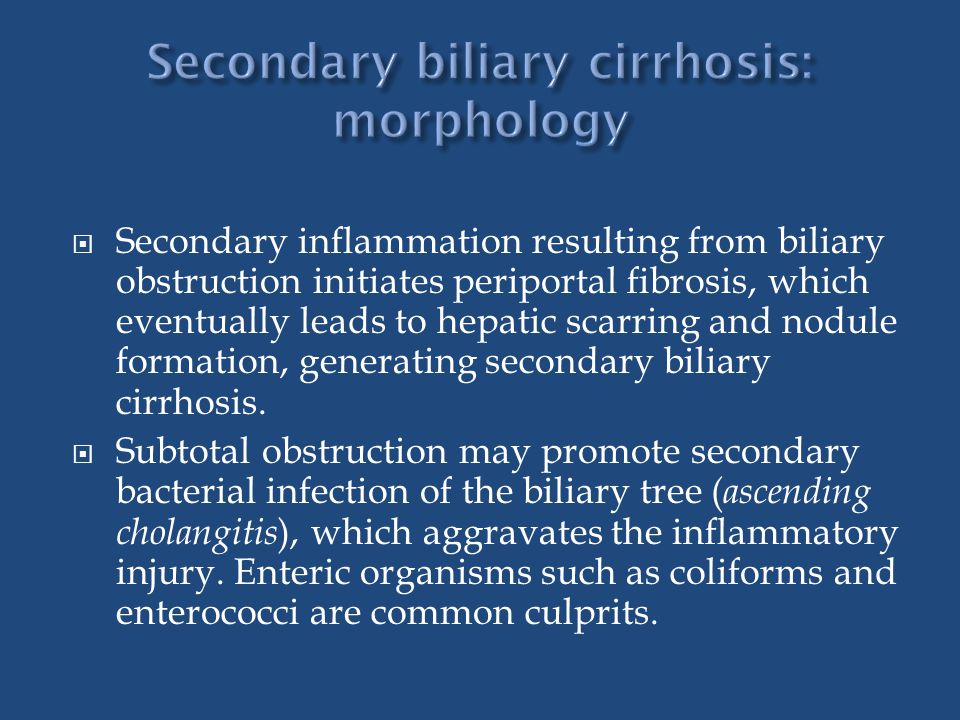 Secondary biliary cirrhosis: morphology

Secondary inflammation resulting from biliary obstruction initiates periportal fibrosis, which eventually leads to hepatic scarring and nodule formation, generating secondary biliary cirrhosis.

Subtotal obstruction may promote secondary bacterial infection of the biliary tree (ascending cholangitis), which aggravates the inflammatory injury. Enteric organisms such as coliforms and enterococci are common culprits.